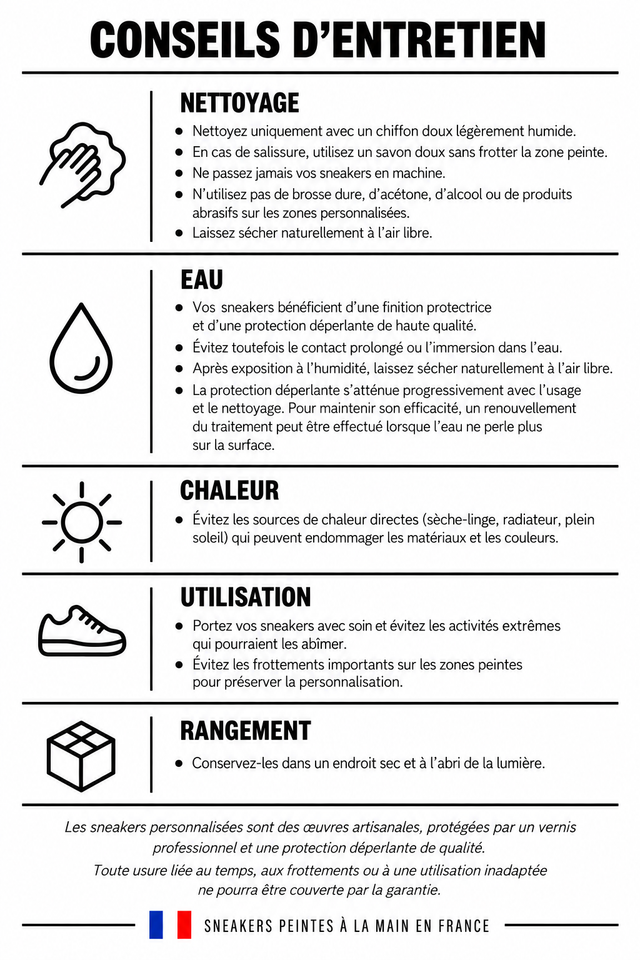 CONSEILS D'ENTRETIEN

NETTOYAGE

• Nettoyez uniquement avec un chiffon doux légèrement humide.
• En cas de salissure, utilisez un savon doux sans frotter la zone peinte.
• Ne passez jamais vos sneakers en machine.
• N'utilisez pas de brosse dure, d'acétone, d'alcool ou de produits abrasifs sur les zones personnalisées.
• Laissez sécher naturellement à l'air libre.

EAU

• Vos sneakers bénéficient d'une finition protectrice et d'une protection déperlante de haute qualité.
• Évitez toutefois le contact prolongé ou l'immersion dans l'eau.
• Après exposition à l'humidité, laissez sécher naturellement à l'air libre.
• La protection déperlante s'atténue progressivement avec l'usage et le nettoyage. Pour maintenir son efficacité, un renouvellement du traitement peut être effectué lorsque l'eau ne perle plus sur la surface.

CHALEUR

• Évitez les sources de chaleur directes (sèche-linge, radiateur, plein soleil) qui peuvent endommager les matériaux et les couleurs.

UTILISATION

• Portez vos sneakers avec soin et évitez les activités extrêmes qui pourraient les abîmer.
• Évitez les frottements importants sur les zones peintes pour préserver la personnalisation.

RANGEMENT

• Conservez-les dans un endroit sec et à l'abri de la lumière.

Les sneakers personnalisées sont des œuvres artisanales, protégées par un vernis professionnel et une protection déperlante de qualité.

Toute usure liée au temps, aux frottements ou à une utilisation inadaptée ne pourra être couverte par la garantie.

SNEAKERS PEINTES À LA MAIN EN FRANCE